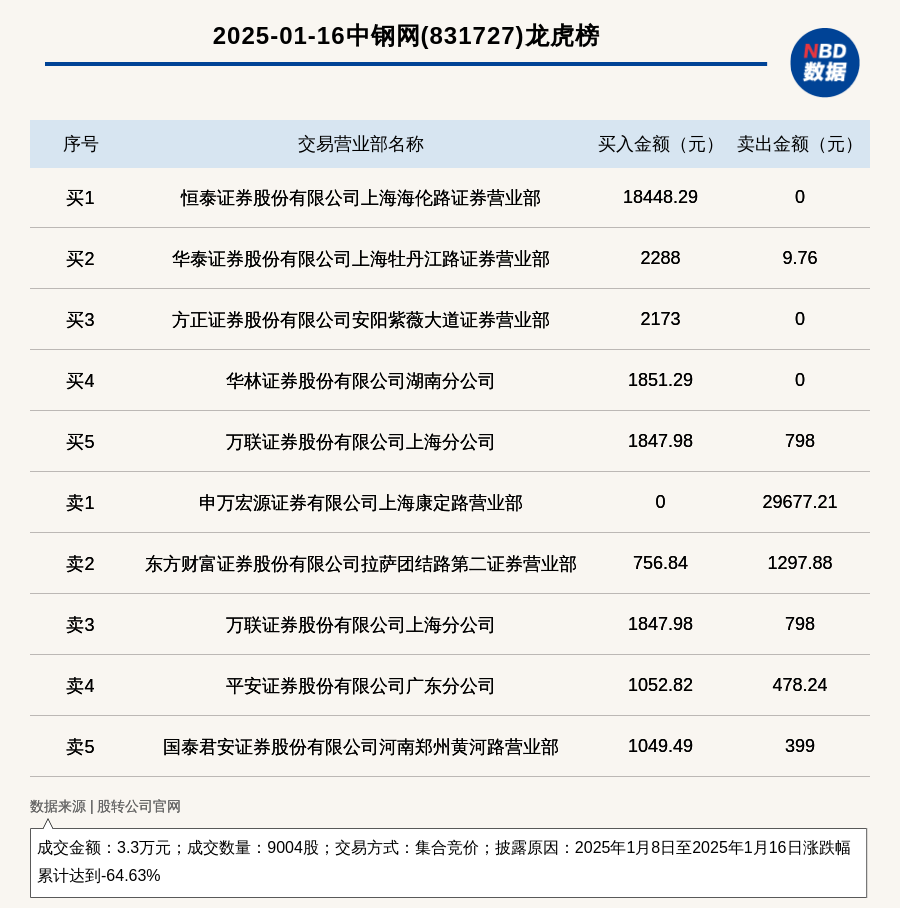 2025-01-16中钢网(831727)龙虎榜

NBD 数据

| 序号 | 交易营业部名称 | 买入金额（元） | 卖出金额（元） |
|---|---|---|---|
| 买1 | 恒泰证券股份有限公司上海海伦路证券营业部 | 18448.29 | 0 |
| 买2 | 华泰证券股份有限公司上海牡丹江路证券营业部 | 2288 | 9.76 |
| 买3 | 方正证券股份有限公司安阳紫薇大道证券营业部 | 2173 | 0 |
| 买4 | 华林证券股份有限公司湖南分公司 | 1851.29 | 0 |
| 买5 | 万联证券股份有限公司上海分公司 | 1847.98 | 798 |
| 卖1 | 申万宏源证券有限公司上海康定路营业部 | 0 | 29677.21 |
| 卖2 | 东方财富证券股份有限公司拉萨团结路第二证券营业部 | 756.84 | 1297.88 |
| 卖3 | 万联证券股份有限公司上海分公司 | 1847.98 | 798 |
| 卖4 | 平安证券股份有限公司广东分公司 | 1052.82 | 478.24 |
| 卖5 | 国泰君安证券股份有限公司河南郑州黄河路营业部 | 1049.49 | 399 |

数据来源 | 股转公司官网

成交金额：3.3万元；成交数量：9004股；交易方式：集合竞价；披露原因：2025年1月8日至2025年1月16日涨跌幅累计达到-64.63%